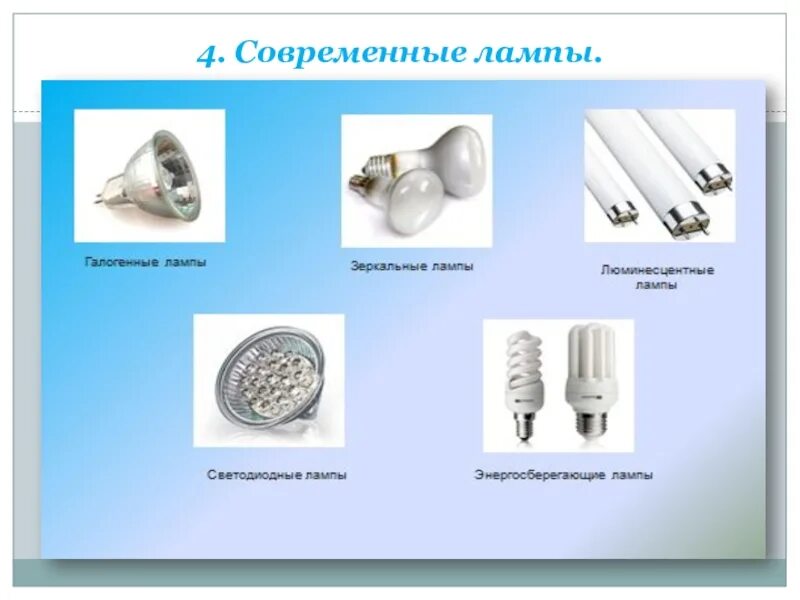 4. Современные лампы.

Галогенные лампы

Зеркальные лампы

Люминесцентные лампы

Светодиодные лампы

Энергосберегающие лампы